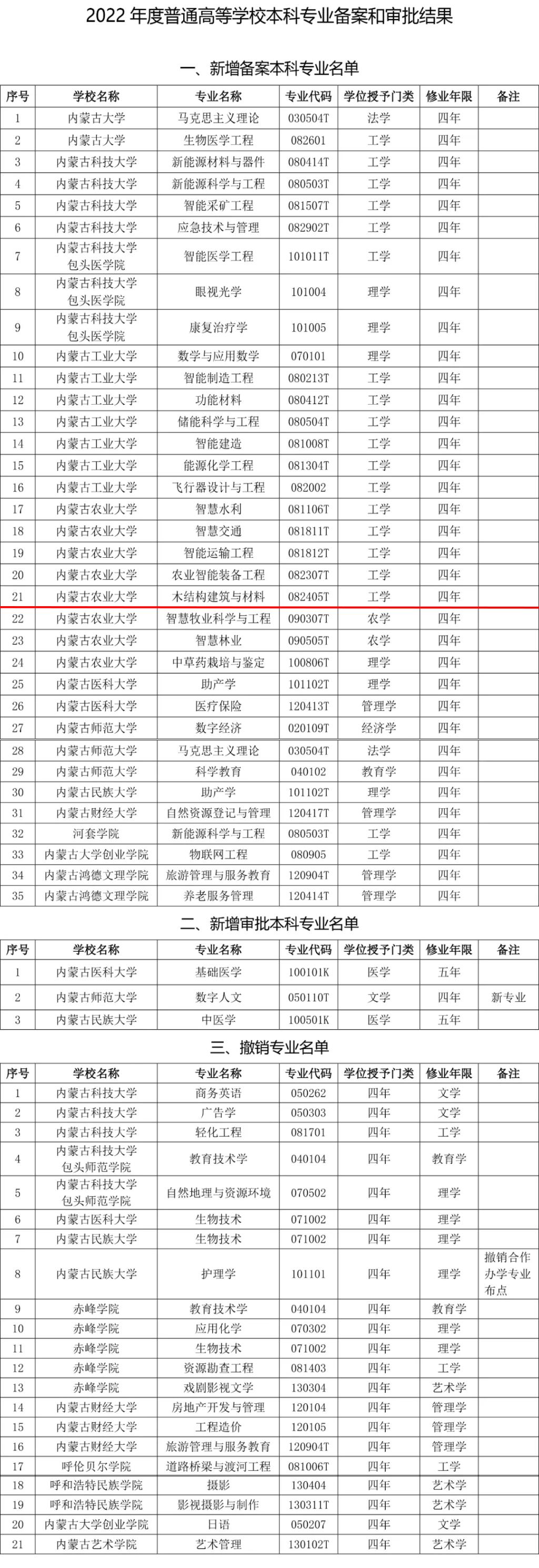 2022年度普通高等学校本科专业备案和审批结果

一、新增备案本科专业名单

| 序号 | 学校名称 | 专业名称 | 专业代码 | 学位授予门类 | 修业年限 | 备注 |
|---|---|---|---|---|---|---|
| 1 | 内蒙古大学 | 马克思主义理论 | 030504T | 法学 | 四年 | |
| 2 | 内蒙古大学 | 生物医学工程 | 082601 | 工学 | 四年 | |
| 3 | 内蒙古科技大学 | 新能源材料与器件 | 080414T | 工学 | 四年 | |
| 4 | 内蒙古科技大学 | 新能源科学与工程 | 080503T | 工学 | 四年 | |
| 5 | 内蒙古科技大学 | 智能采矿工程 | 081507T | 工学 | 四年 | |
| 6 | 内蒙古科技大学 | 应急技术与管理 | 082902T | 工学 | 四年 | |
| 7 | 内蒙古科技大学包头医学院 | 智能医学工程 | 101011T | 工学 | 四年 | |
| 8 | 内蒙古科技大学包头医学院 | 眼视光学 | 101004 | 理学 | 四年 | |
| 9 | 内蒙古科技大学包头医学院 | 康复治疗学 | 101005 | 理学 | 四年 | |
| 10 | 内蒙古工业大学 | 数学与应用数学 | 070101 | 理学 | 四年 | |
| 11 | 内蒙古工业大学 | 智能制造工程 | 080213T | 工学 | 四年 | |
| 12 | 内蒙古工业大学 | 功能材料 | 080412T | 工学 | 四年 | |
| 13 | 内蒙古工业大学 | 储能科学与工程 | 080504T | 工学 | 四年 | |
| 14 | 内蒙古工业大学 | 智能建造 | 081008T | 工学 | 四年 | |
| 15 | 内蒙古工业大学 | 能源化学工程 | 081304T | 工学 | 四年 | |
| 16 | 内蒙古工业大学 | 飞行器设计与工程 | 082002 | 工学 | 四年 | |
| 17 | 内蒙古农业大学 | 智慧水利 | 081106T | 工学 | 四年 | |
| 18 | 内蒙古农业大学 | 智慧交通 | 081811T | 工学 | 四年 | |
| 19 | 内蒙古农业大学 | 智能运输工程 | 081812T | 工学 | 四年 | |
| 20 | 内蒙古农业大学 | 农业智能装备工程 | 082307T | 工学 | 四年 | |
| 21 | 内蒙古农业大学 | 木结构建筑与材料 | 082405T | 工学 | 四年 | |
| 22 | 内蒙古农业大学 | 智慧牧业科学与工程 | 090307T | 农学 | 四年 | |
| 23 | 内蒙古农业大学 | 智慧林业 | 090505T | 农学 | 四年 | |
| 24 | 内蒙古农业大学 | 中草药栽培与鉴定 | 100806T | 理学 | 四年 | |
| 25 | 内蒙古医科大学 | 助产学 | 101102T | 理学 | 四年 | |
| 26 | 内蒙古医科大学 | 医疗保险 | 120413T | 管理学 | 四年 | |
| 27 | 内蒙古师范大学 | 数字经济 | 020109T | 经济学 | 四年 | |
| 28 | 内蒙古师范大学 | 马克思主义理论 | 030504T | 法学 | 四年 | |
| 29 | 内蒙古师范大学 | 科学教育 | 040102 | 教育学 | 四年 | |
| 30 | 内蒙古民族大学 | 助产学 | 101102T | 理学 | 四年 | |
| 31 | 内蒙古财经大学 | 自然资源登记与管理 | 120417T | 管理学 | 四年 | |
| 32 | 河套学院 | 新能源科学与工程 | 080503T | 工学 | 四年 | |
| 33 | 内蒙古大学创业学院 | 物联网工程 | 080905 | 工学 | 四年 | |
| 34 | 内蒙古鸿德文理学院 | 旅游管理与服务教育 | 120904T | 管理学 | 四年 | |
| 35 | 内蒙古鸿德文理学院 | 养老服务管理 | 120414T | 管理学 | 四年 | |

二、新增审批本科专业名单

| 序号 | 学校名称 | 专业名称 | 专业代码 | 学位授予门类 | 修业年限 | 备注 |
|---|---|---|---|---|---|---|
| 1 | 内蒙古医科大学 | 基础医学 | 100101K | 医学 | 五年 | |
| 2 | 内蒙古师范大学 | 数字人文 | 050110T | 文学 | 四年 | 新专业 |
| 3 | 内蒙古民族大学 | 中医学 | 100501K | 医学 | 五年 | |

三、撤销专业名单

| 序号 | 学校名称 | 专业名称 | 专业代码 | 学位授予门类 | 修业年限 | 备注 |
|---|---|---|---|---|---|---|
| 1 | 内蒙古科技大学 | 商务英语 | 050262 | 四年 | 文学 | |
| 2 | 内蒙古科技大学 | 广告学 | 050303 | 四年 | 文学 | |
| 3 | 内蒙古科技大学 | 轻化工程 | 081701 | 四年 | 工学 | |
| 4 | 内蒙古科技大学包头师范学院 | 教育技术学 | 040104 | 四年 | 教育学 | |
| 5 | 内蒙古科技大学包头师范学院 | 自然地理与资源环境 | 070502 | 四年 | 理学 | |
| 6 | 内蒙古医科大学 | 生物技术 | 071002 | 四年 | 理学 | |
| 7 | 内蒙古民族大学 | 生物技术 | 071002 | 四年 | 理学 | |
| 8 | 内蒙古民族大学 | 护理学 | 101101 | 四年 | 理学 | 撤销合作办学专业布点 |
| 9 | 赤峰学院 | 教育技术学 | 040104 | 四年 | 教育学 | |
| 10 | 赤峰学院 | 应用化学 | 070302 | 四年 | 理学 | |
| 11 | 赤峰学院 | 生物技术 | 071002 | 四年 | 理学 | |
| 12 | 赤峰学院 | 资源勘查工程 | 081403 | 四年 | 工学 | |
| 13 | 赤峰学院 | 戏剧影视文学 | 130304 | 四年 | 艺术学 | |
| 14 | 内蒙古财经大学 | 房地产开发与管理 | 120104 | 四年 | 管理学 | |
| 15 | 内蒙古财经大学 | 工程造价 | 120105 | 四年 | 管理学 | |
| 16 | 内蒙古财经大学 | 旅游管理与服务教育 | 120904T | 四年 | 管理学 | |
| 17 | 呼伦贝尔学院 | 道路桥梁与渡河工程 | 081006T | 四年 | 工学 | |
| 18 | 呼和浩特民族学院 | 摄影 | 130404 | 四年 | 艺术学 | |
| 19 | 呼和浩特民族学院 | 影视摄影与制作 | 130311T | 四年 | 艺术学 | |
| 20 | 内蒙古大学创业学院 | 日语 | 050207 | 四年 | 文学 | |
| 21 | 内蒙古艺术学院 | 艺术管理 | 130102T | 四年 | 艺术学 | |